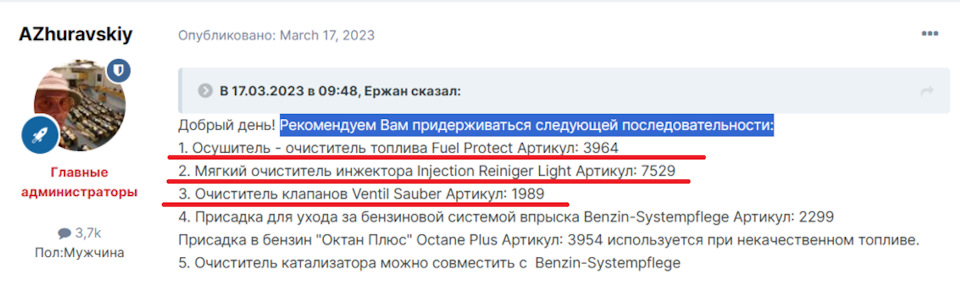 AZhuravskiy

Главные администраторы

3,7k
Пол:Мужчина

Опубликовано: March 17, 2023

В 17.03.2023 в 09:48, Ержан сказал:

Добрый день! Рекомендуем Вам придерживаться следующей последовательности:
1. Осушитель - очиститель топлива Fuel Protect Артикул: 3964
2. Мягкий очиститель инжектора Injection Reiniger Light Артикул: 7529
3. Очиститель клапанов Ventil Sauber Артикул: 1989
4. Присадка для ухода за бензиновой системой впрыска Benzin-Systempflege Артикул: 2299
Присадка в бензин "Октан Плюс" Octane Plus Артикул: 3954 используется при некачественном топливе.
5. Очиститель катализатора можно совместить с Benzin-Systempflege